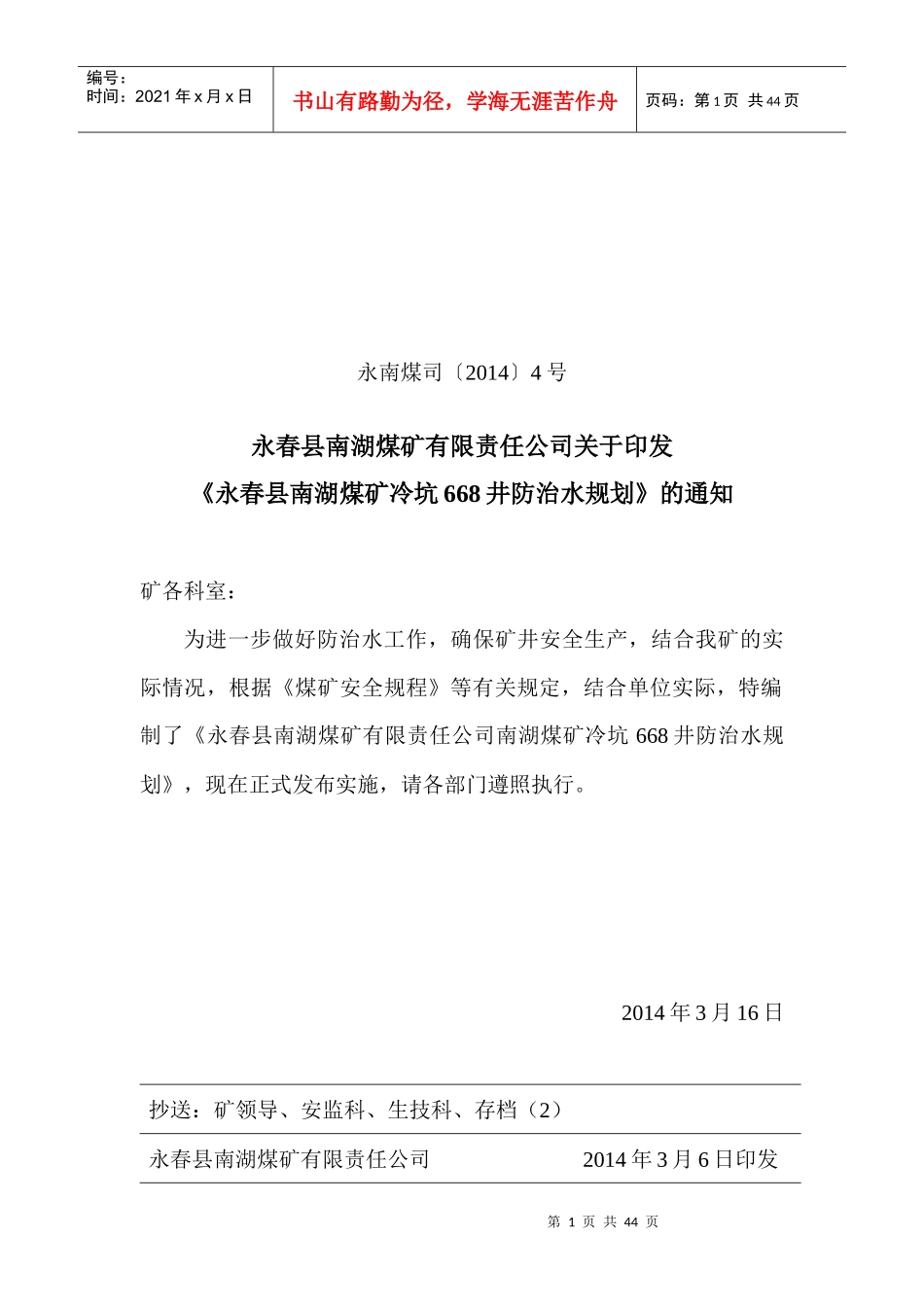 编号：
时间：2021年x月x日

书山有路勤为径，学海无涯苦作舟

页码：第1页 共44页

永南煤司〔2014〕4号

永春县南湖煤矿有限责任公司关于印发
《永春县南湖煤矿冷坑668井防治水规划》的通知

矿各科室：

为进一步做好防治水工作，确保矿井安全生产，结合我矿的实际情况，根据《煤矿安全规程》等有关规定，结合单位实际，特编制了《永春县南湖煤矿有限责任公司南湖煤矿冷坑668井防治水规划》，现在正式发布实施，请各部门遵照执行。

2014年3月16日

抄送：矿领导、安监科、生技科、存档（2）

永春县南湖煤矿有限责任公司 2014年3月6日印发

第1页 共44页